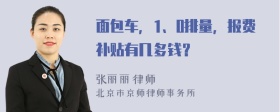 面包车，1、0排量，报费补贴有几多钱？

张丽丽 律师
北京市京师律师事务所